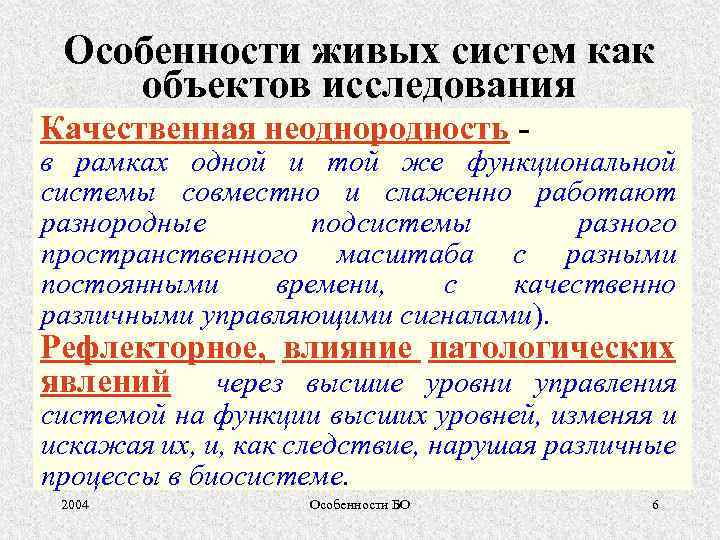 Особенности живых систем как объектов исследования

Качественная неоднородность - в рамках одной и той же функциональной системы совместно и слаженно работают разнородные подсистемы разного пространственного масштаба с разными постоянными времени, с качественно различными управляющими сигналами).

Рефлекторное, влияние патологических явлений через высшие уровни управления системой на функции высших уровней, изменяя и искажая их, и, как следствие, нарушая различные процессы в биосистеме.

2004

Особенности БО

6